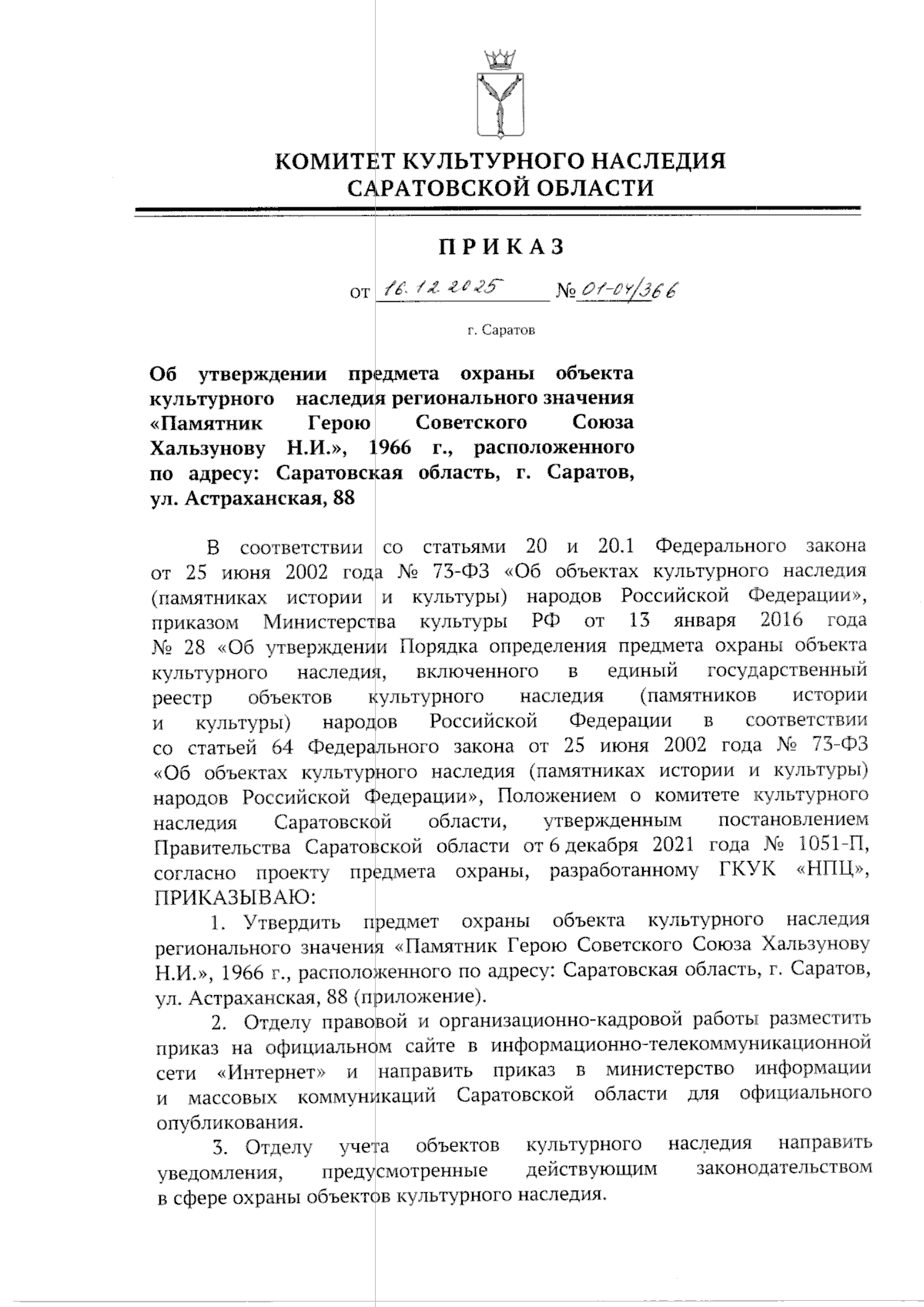 КОМИТЕТ КУЛЬТУРНОГО НАСЛЕДИЯ
САРАТОВСКОЙ ОБЛАСТИ

ПРИКАЗ

от 16.12.2025 № 01-04/366

г. Саратов

Об утверждении предмета охраны объекта культурного наследия регионального значения «Памятник Герою Советского Союза Хальзунову Н.И.», 1966 г., расположенного по адресу: Саратовская область, г. Саратов, ул. Астраханская, 88

В соответствии со статьями 20 и 20.1 Федерального закона от 25 июня 2002 года № 73-ФЗ «Об объектах культурного наследия (памятниках истории и культуры) народов Российской Федерации», приказом Министерства культуры РФ от 13 января 2016 года № 28 «Об утверждении Порядка определения предмета охраны объекта культурного наследия, включенного в единый государственный реестр объектов культурного наследия (памятников истории и культуры) народов Российской Федерации в соответствии со статьей 64 Федерального закона от 25 июня 2002 года № 73-ФЗ «Об объектах культурного наследия (памятниках истории и культуры) народов Российской Федерации», Положением о комитете культурного наследия Саратовской области, утвержденным постановлением Правительства Саратовской области от 6 декабря 2021 года № 1051-П, согласно проекту предмета охраны, разработанному ГКУК «НПЦ», ПРИКАЗЫВАЮ:

1. Утвердить предмет охраны объекта культурного наследия регионального значения «Памятник Герою Советского Союза Хальзунову Н.И.», 1966 г., расположенного по адресу: Саратовская область, г. Саратов, ул. Астраханская, 88 (приложение).

2. Отделу правовой и организационно-кадровой работы разместить приказ на официальном сайте в информационно-телекоммуникационной сети «Интернет» и направить приказ в министерство информации и массовых коммуникаций Саратовской области для официального опубликования.

3. Отделу учета объектов культурного наследия направить уведомления, предусмотренные действующим законодательством в сфере охраны объектов культурного наследия.